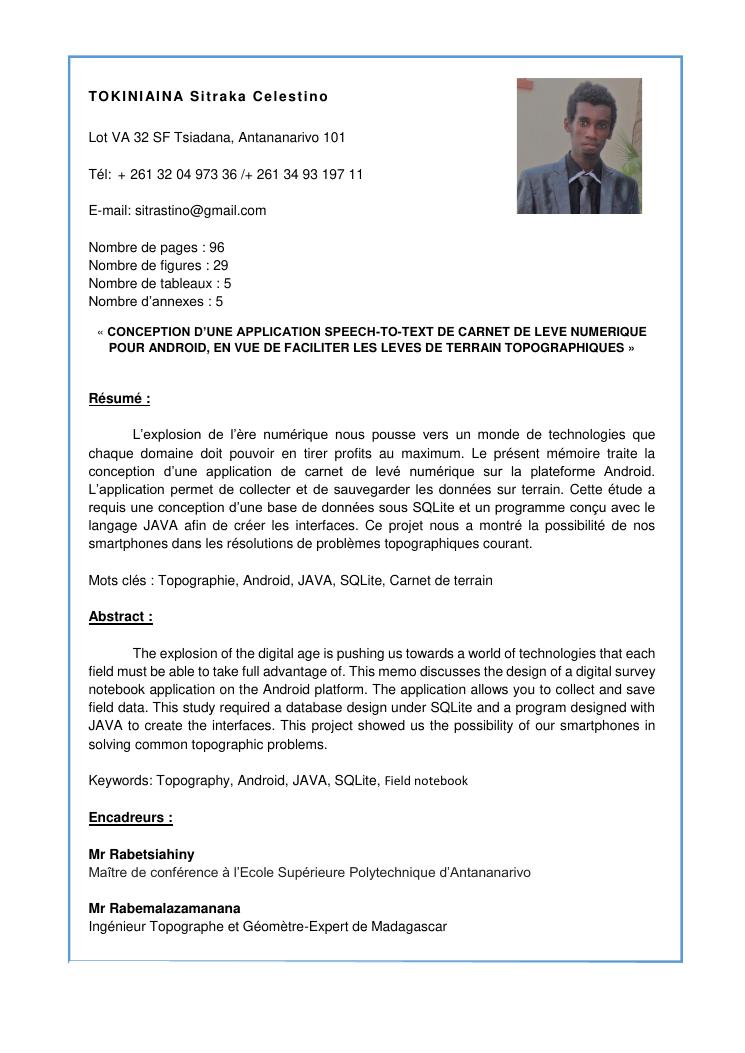 TOKINIAINA Sitraka Celestino

Lot VA 32 SF Tsiadana, Antananarivo 101

Tél: + 261 32 04 973 36 /+ 261 34 93 197 11

E-mail: sitrastino@gmail.com

Nombre de pages : 96
Nombre de figures : 29
Nombre de tableaux : 5
Nombre d'annexes : 5

« CONCEPTION D'UNE APPLICATION SPEECH-TO-TEXT DE CARNET DE LEVE NUMERIQUE POUR ANDROID, EN VUE DE FACILITER LES LEVES DE TERRAIN TOPOGRAPHIQUES »

Résumé :

L'explosion de l'ère numérique nous pousse vers un monde de technologies que chaque domaine doit pouvoir en tirer profits au maximum. Le présent mémoire traite la conception d'une application de carnet de levé numérique sur la plateforme Android. L'application permet de collecter et de sauvegarder les données sur terrain. Cette étude a requis une conception d'une base de données sous SQLite et un programme conçu avec le langage JAVA afin de créer les interfaces. Ce projet nous a montré la possibilité de nos smartphones dans les résolutions de problèmes topographiques courant.

Mots clés : Topographie, Android, JAVA, SQLite, Carnet de terrain

Abstract :

The explosion of the digital age is pushing us towards a world of technologies that each field must be able to take full advantage of. This memo discusses the design of a digital survey notebook application on the Android platform. The application allows you to collect and save field data. This study required a database design under SQLite and a program designed with JAVA to create the interfaces. This project showed us the possibility of our smartphones in solving common topographic problems.

Keywords: Topography, Android, JAVA, SQLite, Field notebook

Encadreurs :

Mr Rabetsiahiny
Maître de conférence à l'Ecole Supérieure Polytechnique d'Antananarivo

Mr Rabemalazamanana
Ingénieur Topographe et Géomètre-Expert de Madagascar